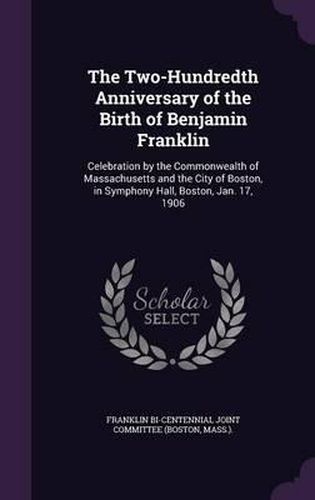 The Two-Hundredth Anniversary of the Birth of Benjamin Franklin

Celebration by the Commonwealth of Massachusetts and the City of Boston, in Symphony Hall, Boston, Jan. 17, 1906

Scholar SELECT

FRANKLIN BI-CENTENNIAL JOINT COMMITTEE (BOSTON, MASS.).